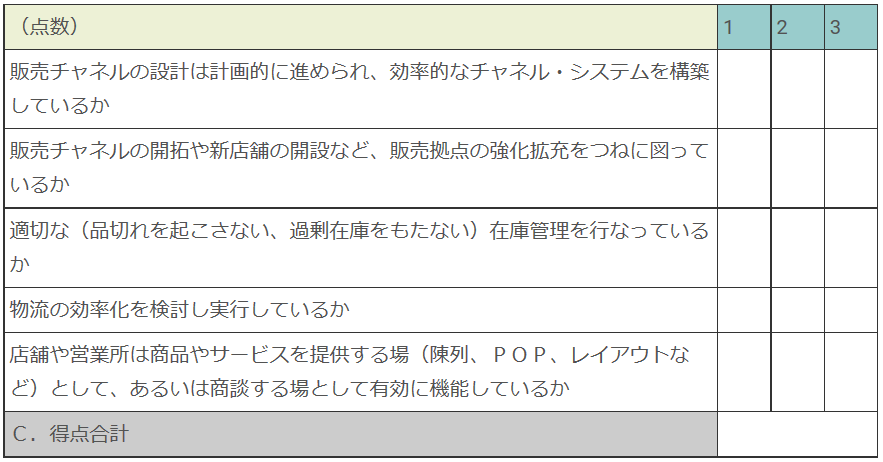 | （点数） | 1 | 2 | 3 |
|---|---|---|---|
| 販売チャネルの設計は計画的に進められ、効率的なチャネル・システムを構築しているか | | | |
| 販売チャネルの開拓や新店舗の開設など、販売拠点の強化拡充をつねに図っているか | | | |
| 適切な（品切れを起こさない、過剰在庫をもたない）在庫管理を行なっているか | | | |
| 物流の効率化を検討し実行しているか | | | |
| 店舗や営業所は商品やサービスを提供する場（陳列、ＰＯＰ、レイアウトなど）として、あるいは商談する場として有効に機能しているか | | | |
| Ｃ．得点合計 | | | |